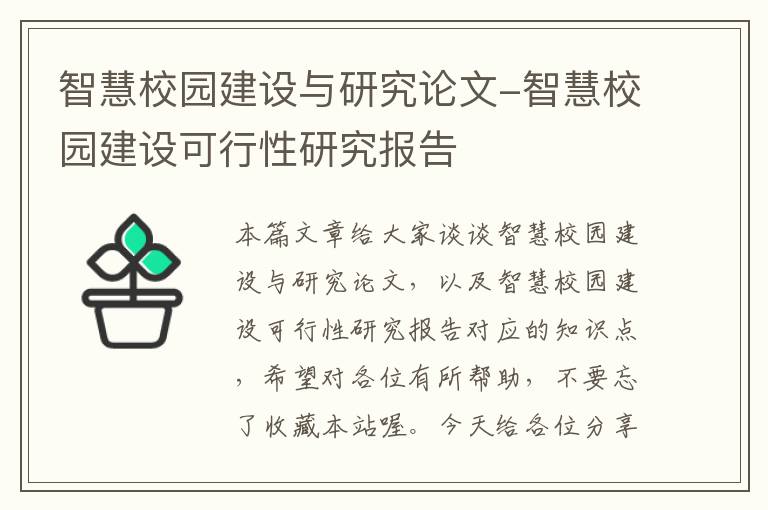 智慧校园建设与研究论文-智慧校园建设可行性研究报告

本篇文章给大家谈谈智慧校园建设与研究论文，以及智慧校园建设可行性研究报告对应的知识点，希望对各位有所帮助，不要忘了收藏本站喔。今天给各位分享